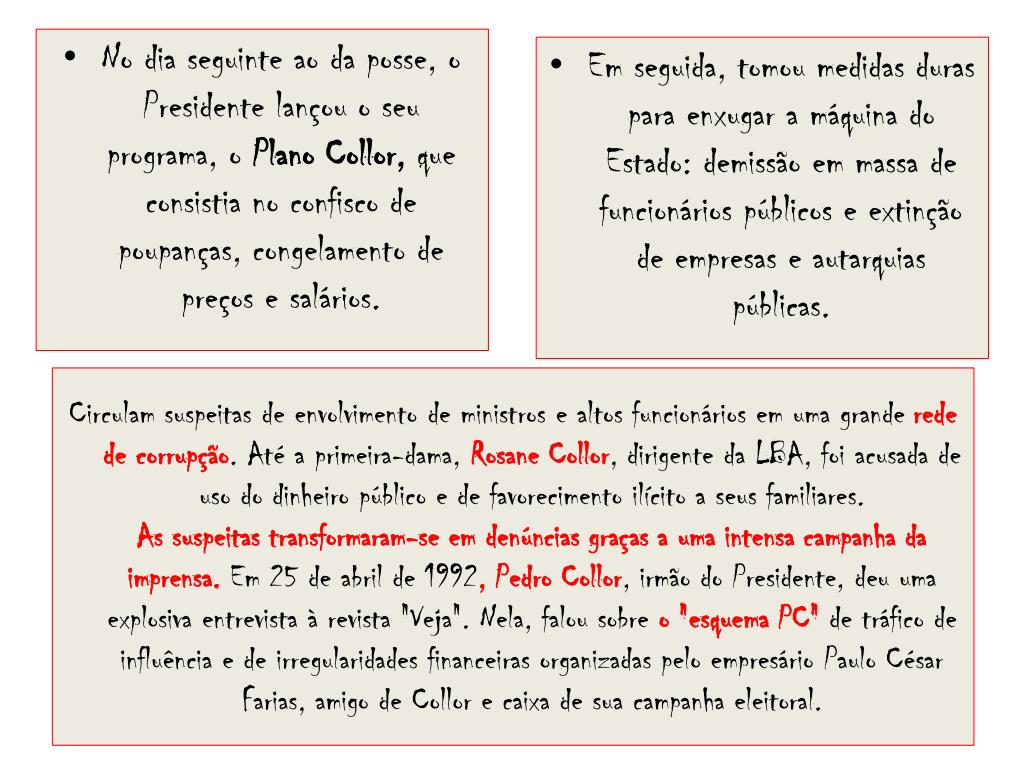 • No dia seguinte ao da posse, o Presidente lançou o seu programa, o Plano Collor, que consistia no confisco de poupanças, congelamento de preços e salários.

• Em seguida, tomou medidas duras para enxugar a máquina do Estado: demissão em massa de funcionários públicos e extinção de empresas e autarquias públicas.

Circulam suspeitas de envolvimento de ministros e altos funcionários em uma grande rede de corrupção. Até a primeira-dama, Rosane Collor, dirigente da LBA, foi acusada de uso do dinheiro público e de favorecimento ilícito a seus familiares.
As suspeitas transformaram-se em denúncias graças a uma intensa campanha da imprensa. Em 25 de abril de 1992, Pedro Collor, irmão do Presidente, deu uma explosiva entrevista à revista "Veja". Nela, falou sobre o "esquema PC" de tráfico de influência e de irregularidades financeiras organizadas pelo empresário Paulo César Farias, amigo de Collor e caixa de sua campanha eleitoral.